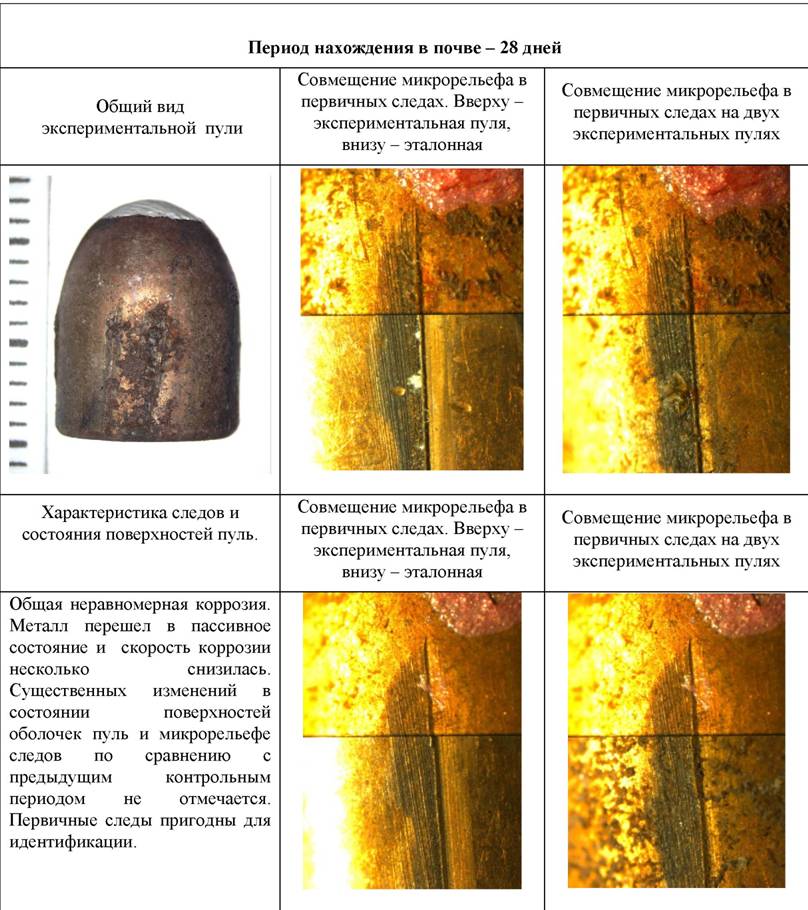 | Период нахождения в почве – 28 дней | | |
|---|---|---|
| Общий вид экспериментальной пули | Совмещение микрорельефа в первичных следах. Вверху – экспериментальная пуля, внизу – эталонная | Совмещение микрорельефа в первичных следах на двух экспериментальных пулях |
| | | |
| Характеристика следов и состояния поверхностей пуль. | Совмещение микрорельефа в первичных следах. Вверху – экспериментальная пуля, внизу – эталонная | Совмещение микрорельефа в первичных следах на двух экспериментальных пулях |
| Общая неравномерная коррозия. Металл перешел в пассивное состояние и скорость коррозии несколько снизилась. Существенных изменений в состоянии поверхностей оболочек пуль и микрорельефе следов по сравнению с предыдущим контрольным периодом не отмечается. Первичные следы пригодны для идентификации. | | |